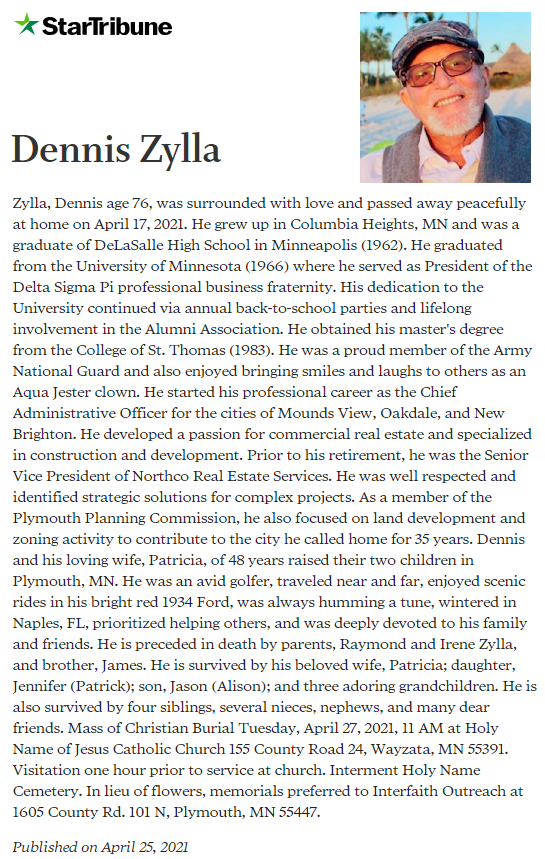 StarTribune

Dennis Zylla

Zylla, Dennis age 76, was surrounded with love and passed away peacefully at home on April 17, 2021. He grew up in Columbia Heights, MN and was a graduate of DeLaSalle High School in Minneapolis (1962). He graduated from the University of Minnesota (1966) where he served as President of the Delta Sigma Pi professional business fraternity. His dedication to the University continued via annual back-to-school parties and lifelong involvement in the Alumni Association. He obtained his master's degree from the College of St. Thomas (1983). He was a proud member of the Army National Guard and also enjoyed bringing smiles and laughs to others as an Aqua Jester clown. He started his professional career as the Chief Administrative Officer for the cities of Mounds View, Oakdale, and New Brighton. He developed a passion for commercial real estate and specialized in construction and development. Prior to his retirement, he was the Senior Vice President of Northco Real Estate Services. He was well respected and identified strategic solutions for complex projects. As a member of the Plymouth Planning Commission, he also focused on land development and zoning activity to contribute to the city he called home for 35 years. Dennis and his loving wife, Patricia, of 48 years raised their two children in Plymouth, MN. He was an avid golfer, traveled near and far, enjoyed scenic rides in his bright red 1934 Ford, was always humming a tune, wintered in Naples, FL, prioritized helping others, and was deeply devoted to his family and friends. He is preceded in death by parents, Raymond and Irene Zylla, and brother, James. He is survived by his beloved wife, Patricia; daughter, Jennifer (Patrick); son, Jason (Alison); and three adoring grandchildren. He is also survived by four siblings, several nieces, nephews, and many dear friends. Mass of Christian Burial Tuesday, April 27, 2021, 11 AM at Holy Name of Jesus Catholic Church 155 County Road 24, Wayzata, MN 55391. Visitation one hour prior to service at church. Interment Holy Name Cemetery. In lieu of flowers, memorials preferred to Interfaith Outreach at 1605 County Rd. 101 N, Plymouth, MN 55447.

Published on April 25, 2021